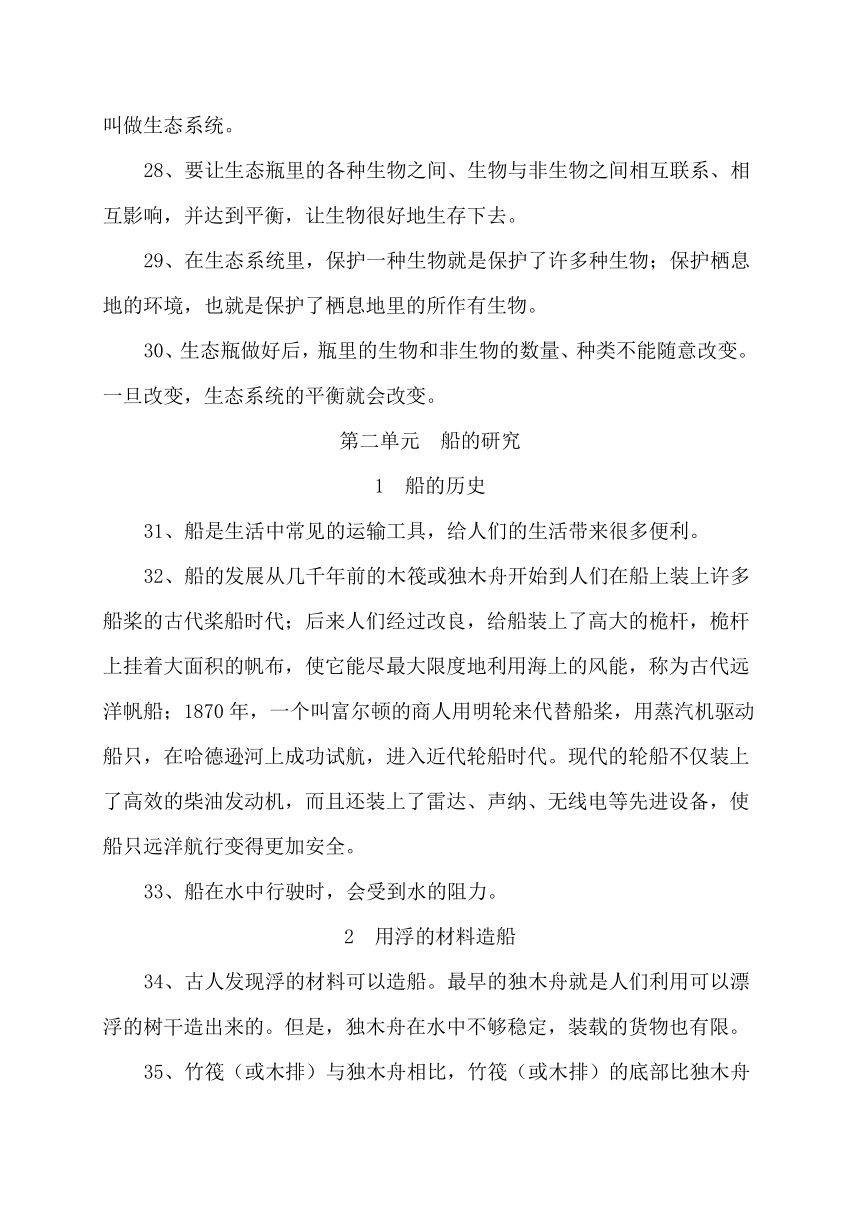 叫做生态系统。

28、要让生态瓶里的各种生物之间、生物与非生物之间相互联系、相互影响，并达到平衡，让生物很好地生存下去。

29、在生态系统里，保护一种生物就是保护了许多种生物；保护栖息地的环境，也就是保护了栖息地里的所作有生物。

30、生态瓶做好后，瓶里的生物和非生物的数量、种类不能随意改变。一旦改变，生态系统的平衡就会改变。

第二单元　船的研究

1　船的历史

31、船是生活中常见的运输工具，给人们的生活带来很多便利。

32、船的发展从几千年前的木筏或独木舟开始到人们在船上装上许多船桨的古代桨船时代；后来人们经过改良，给船装上了高大的桅杆，桅杆上挂着大面积的帆布，使它能尽最大限度地利用海上的风能，称为古代远洋帆船；1870 年，一个叫富尔顿的商人用明轮来代替船桨，用蒸汽机驱动船只，在哈德逊河上成功试航，进入近代轮船时代。现代的轮船不仅装上了高效的柴油发动机，而且还装上了雷达、声纳、无线电等先进设备，使船只远洋航行变得更加安全。

33、船在水中行驶时，会受到水的阻力。

2　用浮的材料造船

34、古人发现浮的材料可以造船。最早的独木舟就是人们利用可以漂浮的树干造出来的。但是，独木舟在水中不够稳定，装载的货物也有限。

35、竹筏（或木排）与独木舟相比，竹筏（或木排）的底部比独木舟